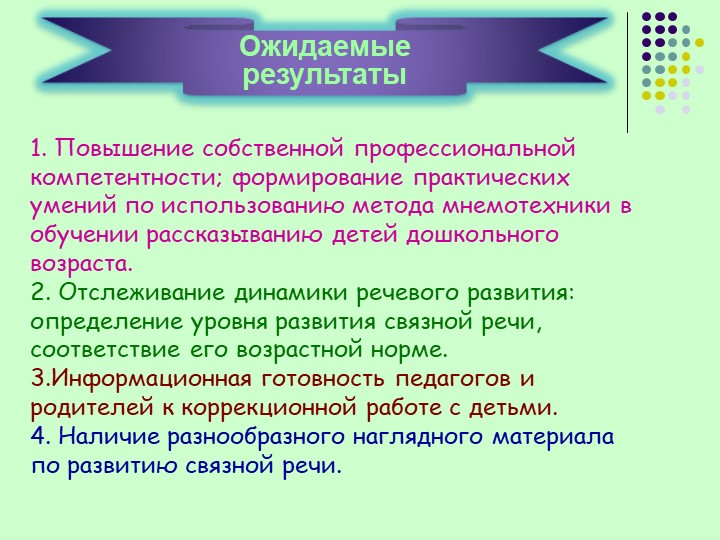 Ожидаемые результаты

1. Повышение собственной профессиональной компетентности; формирование практических умений по использованию метода мнемотехники в обучении рассказыванию детей дошкольного возраста.
2. Отслеживание динамики речевого развития: определение уровня развития связной речи, соответствие его возрастной норме.
3.Информационная готовность педагогов и родителей к коррекционной работе с детьми.
4. Наличие разнообразного наглядного материала по развитию связной речи.